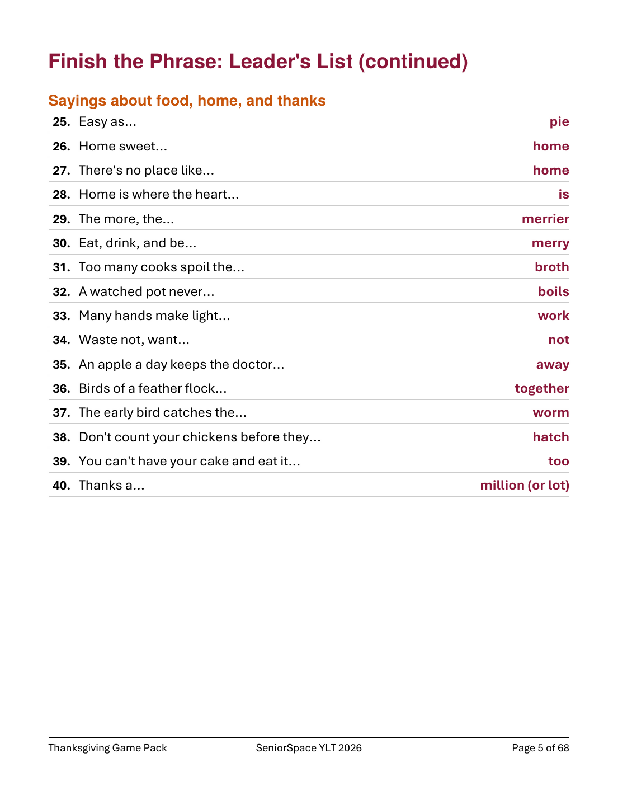 Finish the Phrase: Leader's List (continued)

Sayings about food, home, and thanks

25. Easy as... pie

26. Home sweet... home

27. There's no place like... home

28. Home is where the heart... is

29. The more, the... merrier

30. Eat, drink, and be... merry

31. Too many cooks spoil the... broth

32. A watched pot never... boils

33. Many hands make light... work

34. Waste not, want... not

35. An apple a day keeps the doctor... away

36. Birds of a feather flock... together

37. The early bird catches the... worm

38. Don't count your chickens before they... hatch

39. You can't have your cake and eat it... too

40. Thanks a... million (or lot)

Thanksgiving Game Pack SeniorSpace YLT 2026 Page 5 of 68